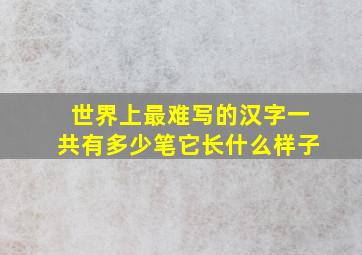 世界上最难写的汉字一共有多少笔它长什么样子